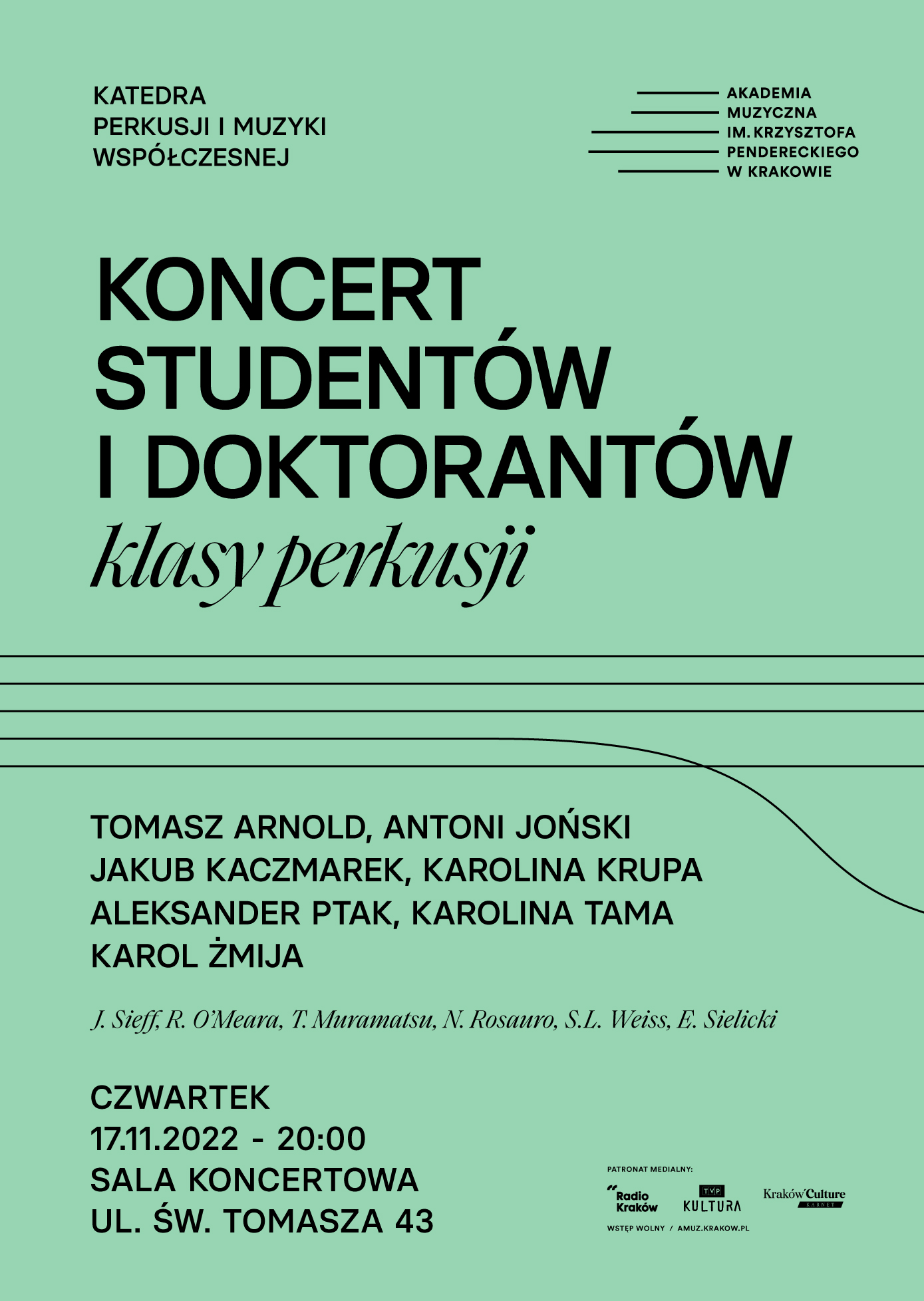 KATEDRA
PERKUSJI I MUZYKI
WSPÓŁCZESNEJ

AKADEMIA
MUZYCZNA
IM. KRZYSZTOFA
PENDERECKIEGO
W KRAKOWIE

KONCERT
STUDENTÓW
I DOKTORANTÓW
klasy perkusji

TOMASZ ARNOLD, ANTONI JOŃSKI
JAKUB KACZMAREK, KAROLINA KRUPA
ALEKSANDER PTAK, KAROLINA TAMA
KAROL ŻMIJA

J. Sieff, R. O'Meara, T. Muramatsu, N. Rosauro, S.L. Weiss, E. Sielicki

CZWARTEK
17.11.2022 - 20:00
SALA KONCERTOWA
UL. ŚW. TOMASZA 43

PATRONAT MEDIALNY:
Radio Kraków
TVP KULTURA
Kraków Culture KARNET
WSTĘP WOLNY / AMUZ.KRAKOW.PL